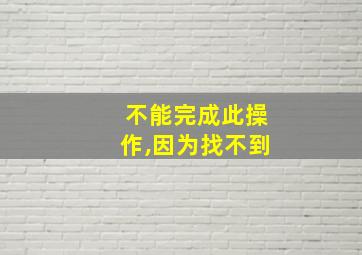 不能完成此操作,因为找不到